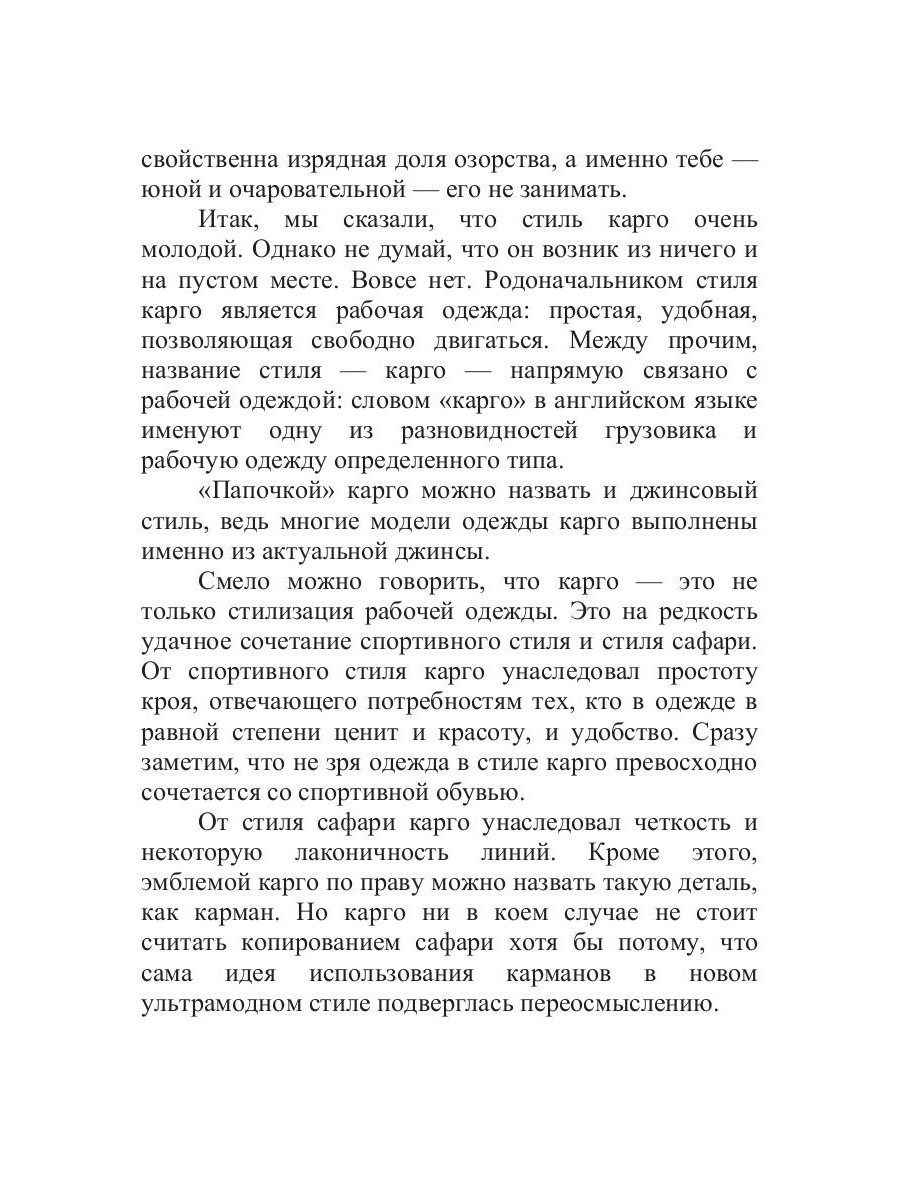 свойственна изрядная доля озорства, а именно тебе — юной и очаровательной — его не занимать.

Итак, мы сказали, что стиль карго очень молодой. Однако не думай, что он возник из ничего и на пустом месте. Вовсе нет. Родоначальником стиля карго является рабочая одежда: простая, удобная, позволяющая свободно двигаться. Между прочим, название стиля — карго — напрямую связано с рабочей одеждой: словом «карго» в английском языке именуют одну из разновидностей грузовика и рабочую одежду определенного типа.

«Папочкой» карго можно назвать и джинсовый стиль, ведь многие модели одежды карго выполнены именно из актуальной джинсы.

Смело можно говорить, что карго — это не только стилизация рабочей одежды. Это на редкость удачное сочетание спортивного стиля и стиля сафари. От спортивного стиля карго унаследовал простоту кроя, отвечающего потребностям тех, кто в одежде в равной степени ценит и красоту, и удобство. Сразу заметим, что не зря одежда в стиле карго превосходно сочетается со спортивной обувью.

От стиля сафари карго унаследовал четкость и некоторую лаконичность линий. Кроме этого, эмблемой карго по праву можно назвать такую деталь, как карман. Но карго ни в коем случае не стоит считать копированием сафари хотя бы потому, что сама идея использования карманов в новом ультрамодном стиле подверглась переосмыслению.